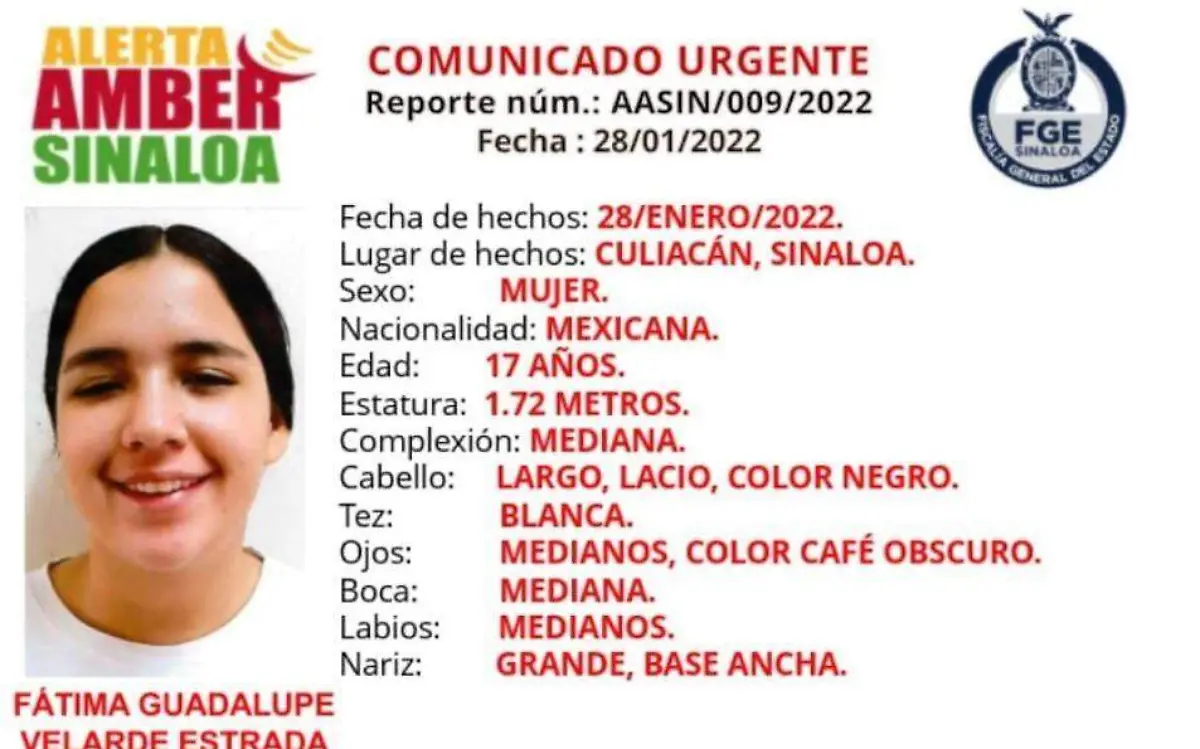 ALERTA
AMBER
SINALOA

COMUNICADO URGENTE
Reporte núm.: AASIN/009/2022
Fecha : 28/01/2022

FGE
SINALOA
FISCALÍA GENERAL DEL ESTADO

Fecha de hechos: 28/ENERO/2022.
Lugar de hechos: CULIACÁN, SINALOA.
Sexo: MUJER.
Nacionalidad: MEXICANA.
Edad: 17 AÑOS.
Estatura: 1.72 METROS.
Complexión: MEDIANA.
Cabello: LARGO, LACIO, COLOR NEGRO.
Tez: BLANCA.
Ojos: MEDIANOS, COLOR CAFÉ OBSCURO.
Boca: MEDIANA.
Labios: MEDIANOS.
Nariz: GRANDE, BASE ANCHA.

FÁTIMA GUADALUPE
VELARDE ESTRADA